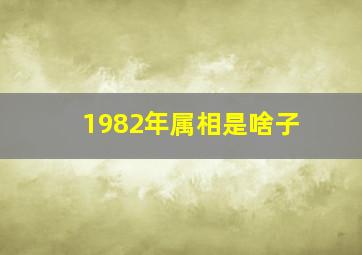 1982年属相是啥子